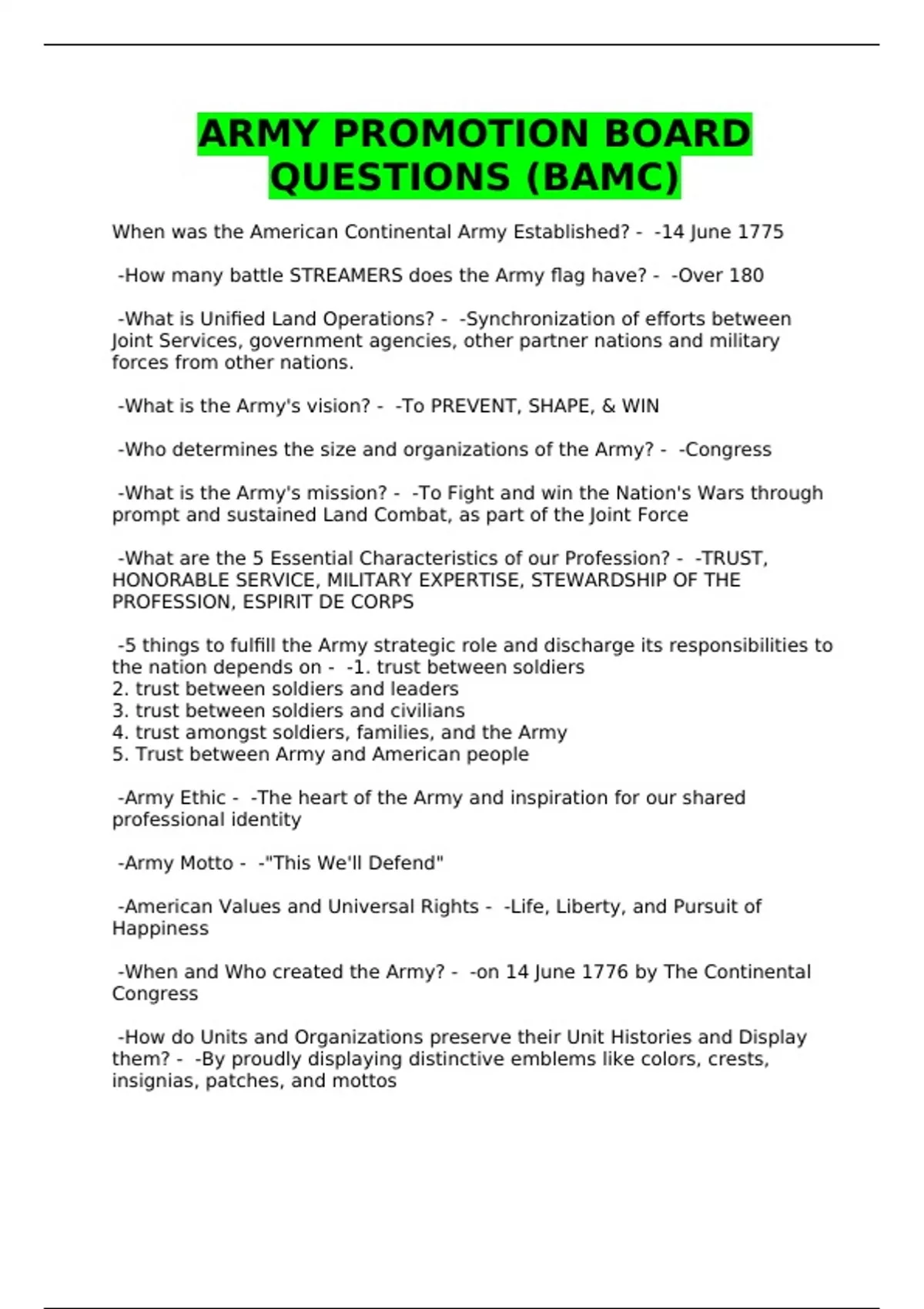 ARMY PROMOTION BOARD QUESTIONS (BAMC)

When was the American Continental Army Established? - -14 June 1775

-How many battle STREAMERS does the Army flag have? - -Over 180

-What is Unified Land Operations? - -Synchronization of efforts between Joint Services, government agencies, other partner nations and military forces from other nations.

-What is the Army's vision? - -To PREVENT, SHAPE, & WIN

-Who determines the size and organizations of the Army? - -Congress

-What is the Army's mission? - -To Fight and win the Nation's Wars through prompt and sustained Land Combat, as part of the Joint Force

-What are the 5 Essential Characteristics of our Profession? - -TRUST, HONORABLE SERVICE, MILITARY EXPERTISE, STEWARDSHIP OF THE PROFESSION, ESPIRIT DE CORPS

-5 things to fulfill the Army strategic role and discharge its responsibilities to the nation depends on - -1. trust between soldiers
2. trust between soldiers and leaders
3. trust between soldiers and civilians
4. trust amongst soldiers, families, and the Army
5. Trust between Army and American people

-Army Ethic - -The heart of the Army and inspiration for our shared professional identity

-Army Motto - -"This We'll Defend"

-American Values and Universal Rights - -Life, Liberty, and Pursuit of Happiness

-When and Who created the Army? - -on 14 June 1776 by The Continental Congress

-How do Units and Organizations preserve their Unit Histories and Display them? - -By proudly displaying distinctive emblems like colors, crests, insignias, patches, and mottos